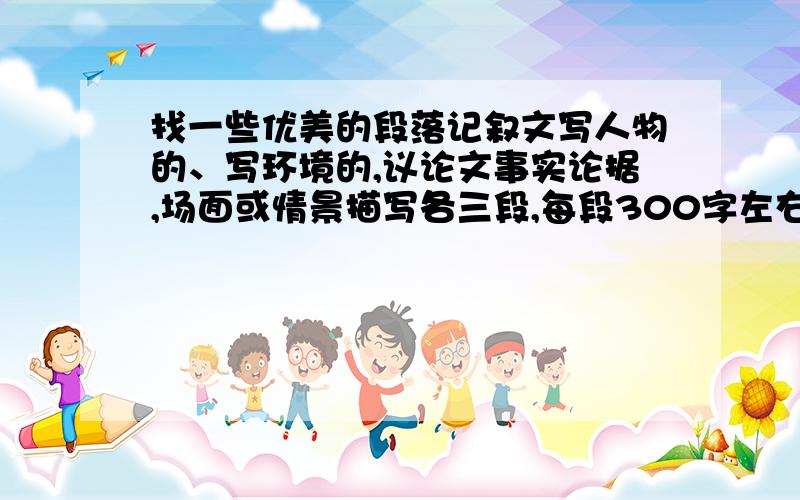 找一些优美的段落记叙文写人物的、写环境的,议论文事实论据,场面或情景描写各三段,每段300字左右